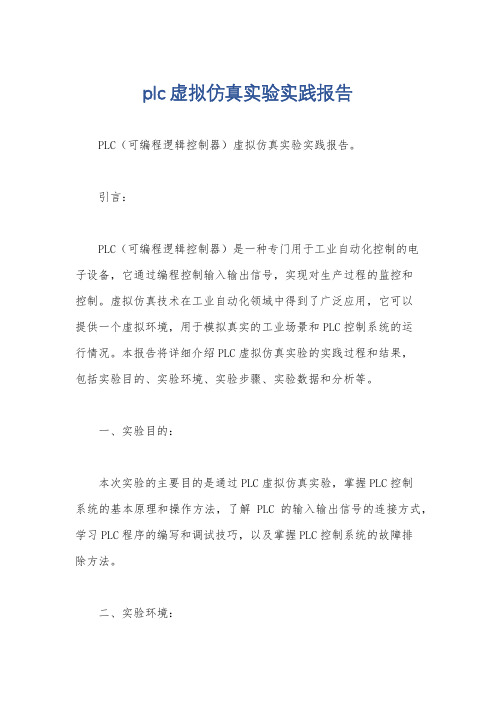 plc虚拟仿真实验实践报告

PLC（可编程逻辑控制器）虚拟仿真实验实践报告。

引言：

PLC（可编程逻辑控制器）是一种专门用于工业自动化控制的电子设备，它通过编程控制输入输出信号，实现对生产过程的监控和控制。虚拟仿真技术在工业自动化领域中得到了广泛应用，它可以提供一个虚拟环境，用于模拟真实的工业场景和PLC控制系统的运行情况。本报告将详细介绍PLC虚拟仿真实验的实践过程和结果，包括实验目的、实验环境、实验步骤、实验数据和分析等。

一、实验目的：

本次实验的主要目的是通过PLC虚拟仿真实验，掌握PLC控制系统的基本原理和操作方法，了解 PLC 的输入输出信号的连接方式，学习PLC程序的编写和调试技巧，以及掌握PLC控制系统的故障排除方法。

二、实验环境：